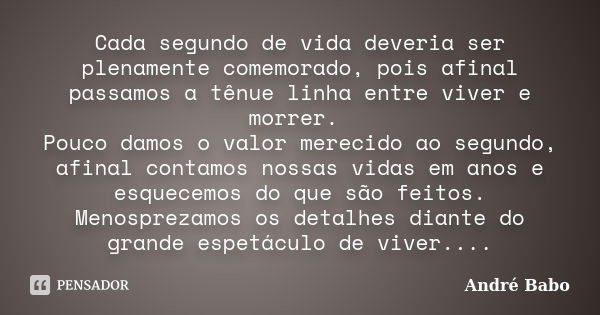 Cada segundo de vida deveria ser plenamente comemorado, pois afinal passamos a tênue linha entre viver e morrer.
Pouco damos o valor merecido ao segundo, afinal contamos nossas vidas em anos e esquecemos do que são feitos. Menosprezamos os detalhes diante do grande espetáculo de viver....

PENSADOR

André Babo